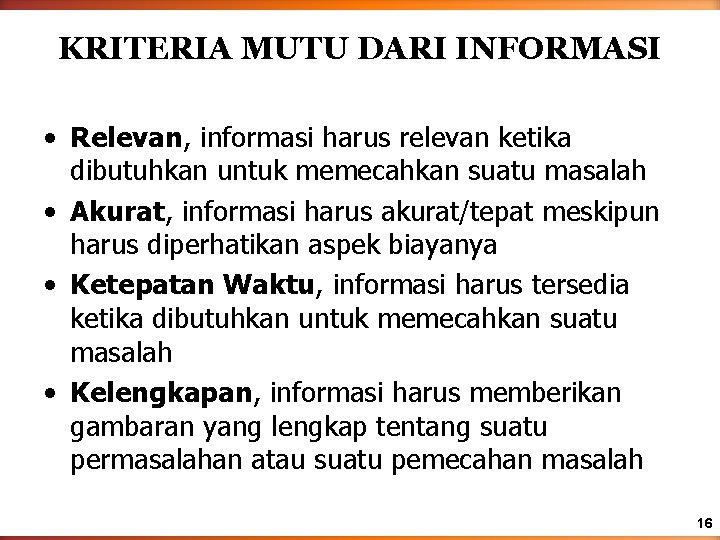 KRITERIA MUTU DARI INFORMASI

• Relevan, informasi harus relevan ketika dibutuhkan untuk memecahkan suatu masalah
• Akurat, informasi harus akurat/tepat meskipun harus diperhatikan aspek biayanya
• Ketepatan Waktu, informasi harus tersedia ketika dibutuhkan untuk memecahkan suatu masalah
• Kelengkapan, informasi harus memberikan gambaran yang lengkap tentang suatu permasalahan atau suatu pemecahan masalah

16